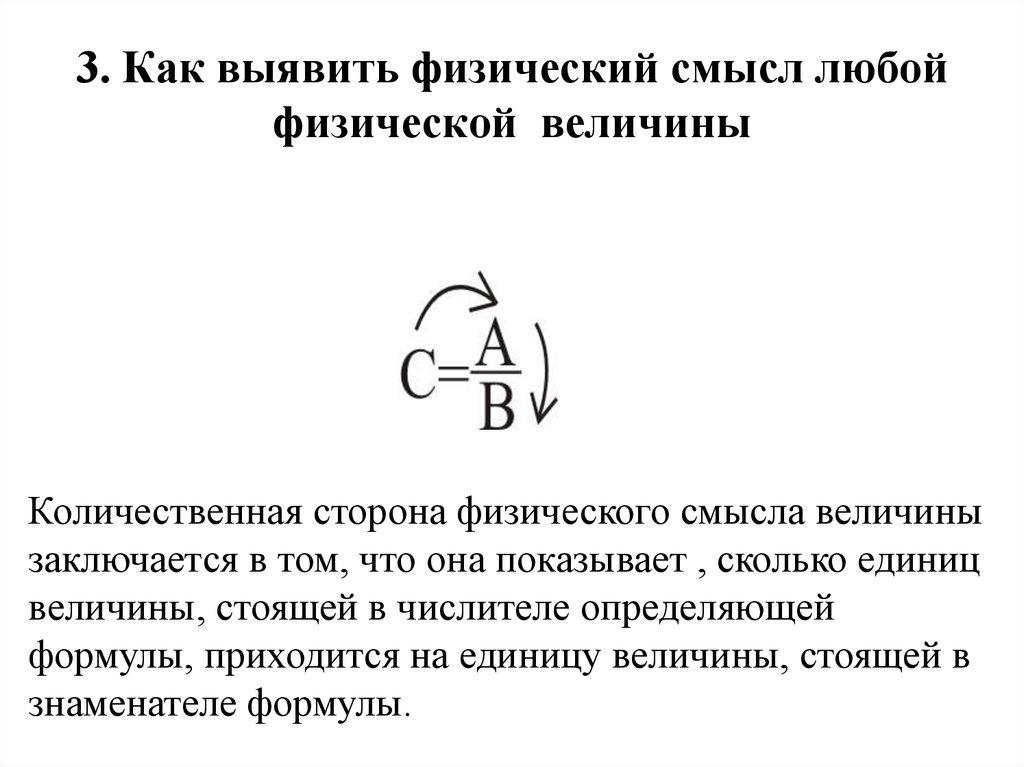 3. Как выявить физический смысл любой физической величины

$C=\frac{A}{B}$

Количественная сторона физического смысла величины заключается в том, что она показывает , сколько единиц величины, стоящей в числителе определяющей формулы, приходится на единицу величины, стоящей в знаменателе формулы.